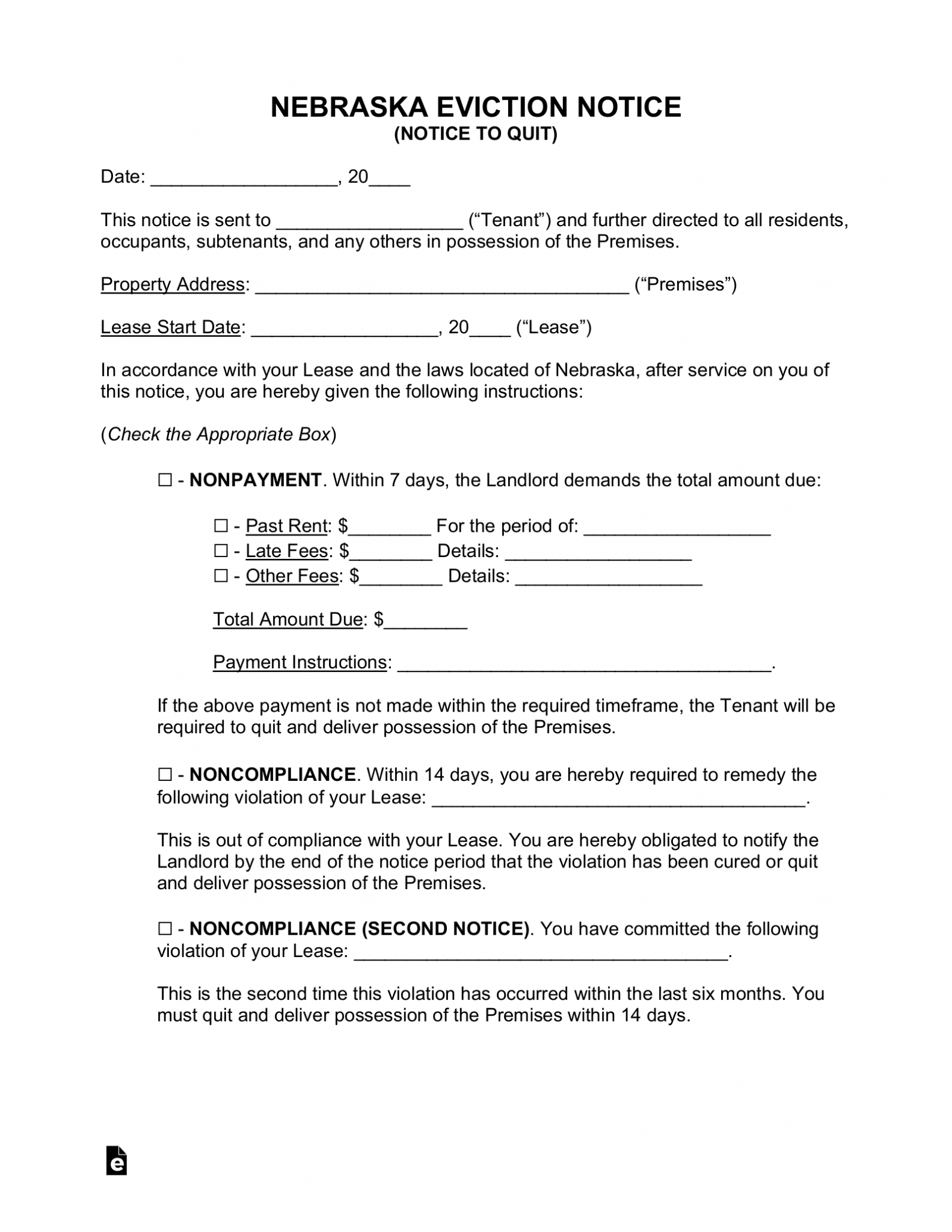 NEBRASKA EVICTION NOTICE
(NOTICE TO QUIT)

Date: ____, 20____

This notice is sent to ____ ("Tenant") and further directed to all residents, occupants, subtenants, and any others in possession of the Premises.

Property Address: ____ ("Premises")

Lease Start Date: ____, 20____ ("Lease")

In accordance with your Lease and the laws located of Nebraska, after service on you of this notice, you are hereby given the following instructions:

(Check the Appropriate Box)

☐ - NONPAYMENT. Within 7 days, the Landlord demands the total amount due:

☐ - Past Rent: $____ For the period of: ____
☐ - Late Fees: $____ Details: ____
☐ - Other Fees: $____ Details: ____

Total Amount Due: $____

Payment Instructions: ____.

If the above payment is not made within the required timeframe, the Tenant will be required to quit and deliver possession of the Premises.

☐ - NONCOMPLIANCE. Within 14 days, you are hereby required to remedy the following violation of your Lease: ____.

This is out of compliance with your Lease. You are hereby obligated to notify the Landlord by the end of the notice period that the violation has been cured or quit and deliver possession of the Premises.

☐ - NONCOMPLIANCE (SECOND NOTICE). You have committed the following violation of your Lease: ____.

This is the second time this violation has occurred within the last six months. You must quit and deliver possession of the Premises within 14 days.